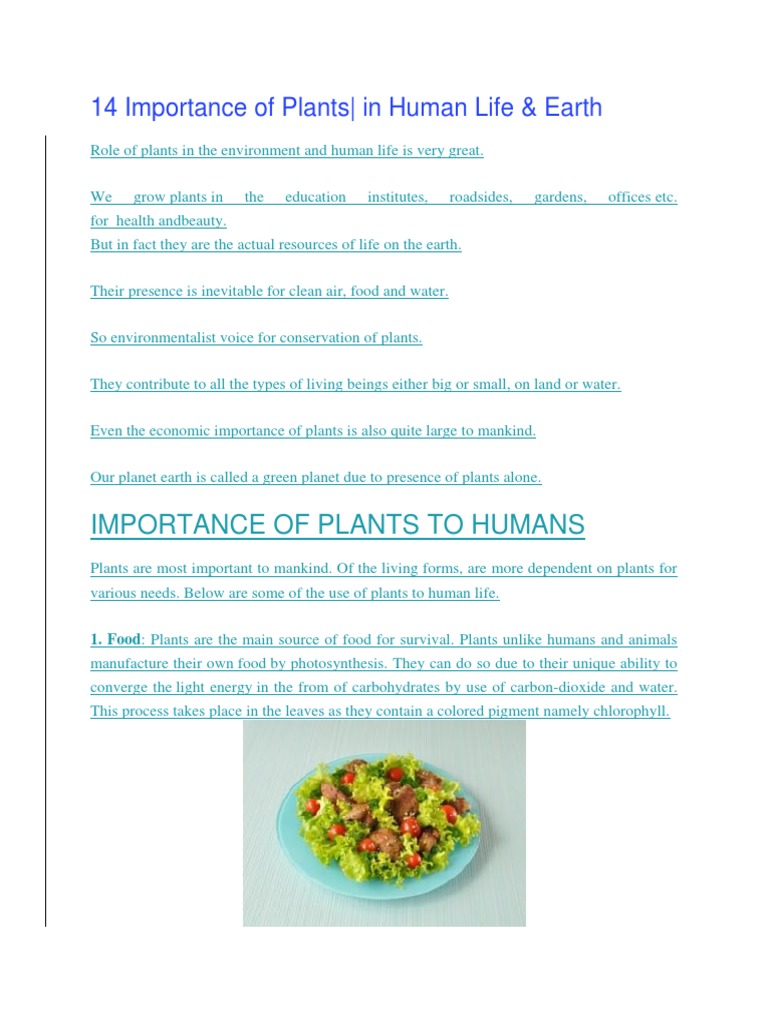 14 Importance of Plants| in Human Life & Earth

Role of plants in the environment and human life is very great.

We grow plants in the education institutes, roadsides, gardens, offices etc. for health andbeauty.
But in fact they are the actual resources of life on the earth.

Their presence is inevitable for clean air, food and water.

So environmentalist voice for conservation of plants.

They contribute to all the types of living beings either big or small, on land or water.

Even the economic importance of plants is also quite large to mankind.

Our planet earth is called a green planet due to presence of plants alone.

IMPORTANCE OF PLANTS TO HUMANS

Plants are most important to mankind. Of the living forms, are more dependent on plants for various needs. Below are some of the use of plants to human life.

1. Food: Plants are the main source of food for survival. Plants unlike humans and animals manufacture their own food by photosynthesis. They can do so due to their unique ability to converge the light energy in the from of carbohydrates by use of carbon-dioxide and water. This process takes place in the leaves as they contain a colored pigment namely chlorophyll.